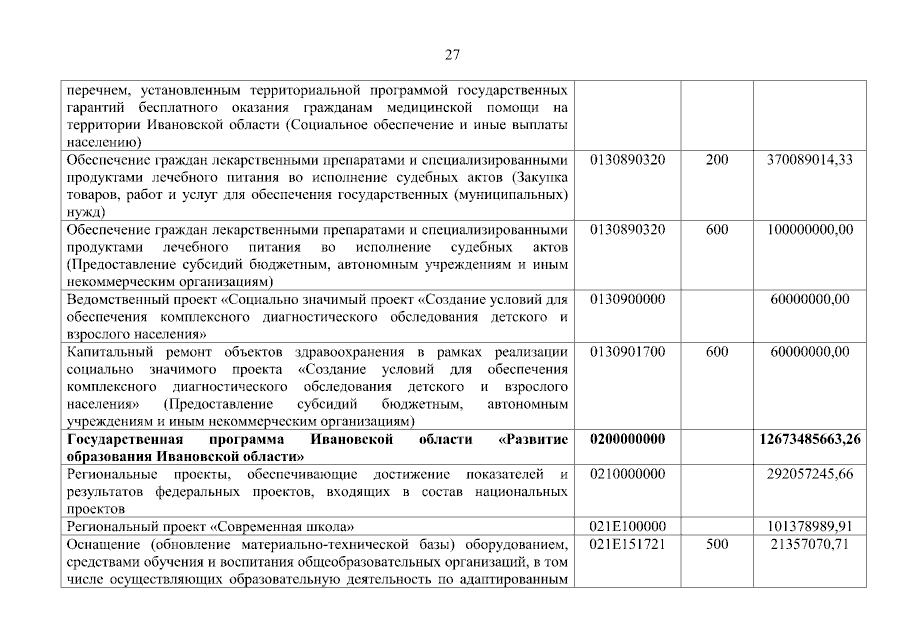 27

| | | | |
|---|---|---|---|
| перечнем, установленным территориальной программой государственных гарантий бесплатного оказания гражданам медицинской помощи на территории Ивановской области (Социальное обеспечение и иные выплаты населению) | | | |
| Обеспечение граждан лекарственными препаратами и специализированными продуктами лечебного питания во исполнение судебных актов (Закупка товаров, работ и услуг для обеспечения государственных (муниципальных) нужд) | 0130890320 | 200 | 370089014,33 |
| Обеспечение граждан лекарственными препаратами и специализированными продуктами лечебного питания во исполнение судебных актов (Предоставление субсидий бюджетным, автономным учреждениям и иным некоммерческим организациям) | 0130890320 | 600 | 100000000,00 |
| Ведомственный проект «Социально значимый проект «Создание условий для обеспечения комплексного диагностического обследования детского и взрослого населения» | 0130900000 | | 60000000,00 |
| Капитальный ремонт объектов здравоохранения в рамках реализации социально значимого проекта «Создание условий для обеспечения комплексного диагностического обследования детского и взрослого населения» (Предоставление субсидий бюджетным, автономным учреждениям и иным некоммерческим организациям) | 0130901700 | 600 | 60000000,00 |
| **Государственная программа Ивановской области «Развитие образования Ивановской области»** | **0200000000** | | **12673485663,26** |
| Региональные проекты, обеспечивающие достижение показателей и результатов федеральных проектов, входящих в состав национальных проектов | 0210000000 | | 292057245,66 |
| Региональный проект «Современная школа» | 021E100000 | | 101378989,91 |
| Оснащение (обновление материально-технической базы) оборудованием, средствами обучения и воспитания общеобразовательных организаций, в том числе осуществляющих образовательную деятельность по адаптированным | 021E151721 | 500 | 21357070,71 |